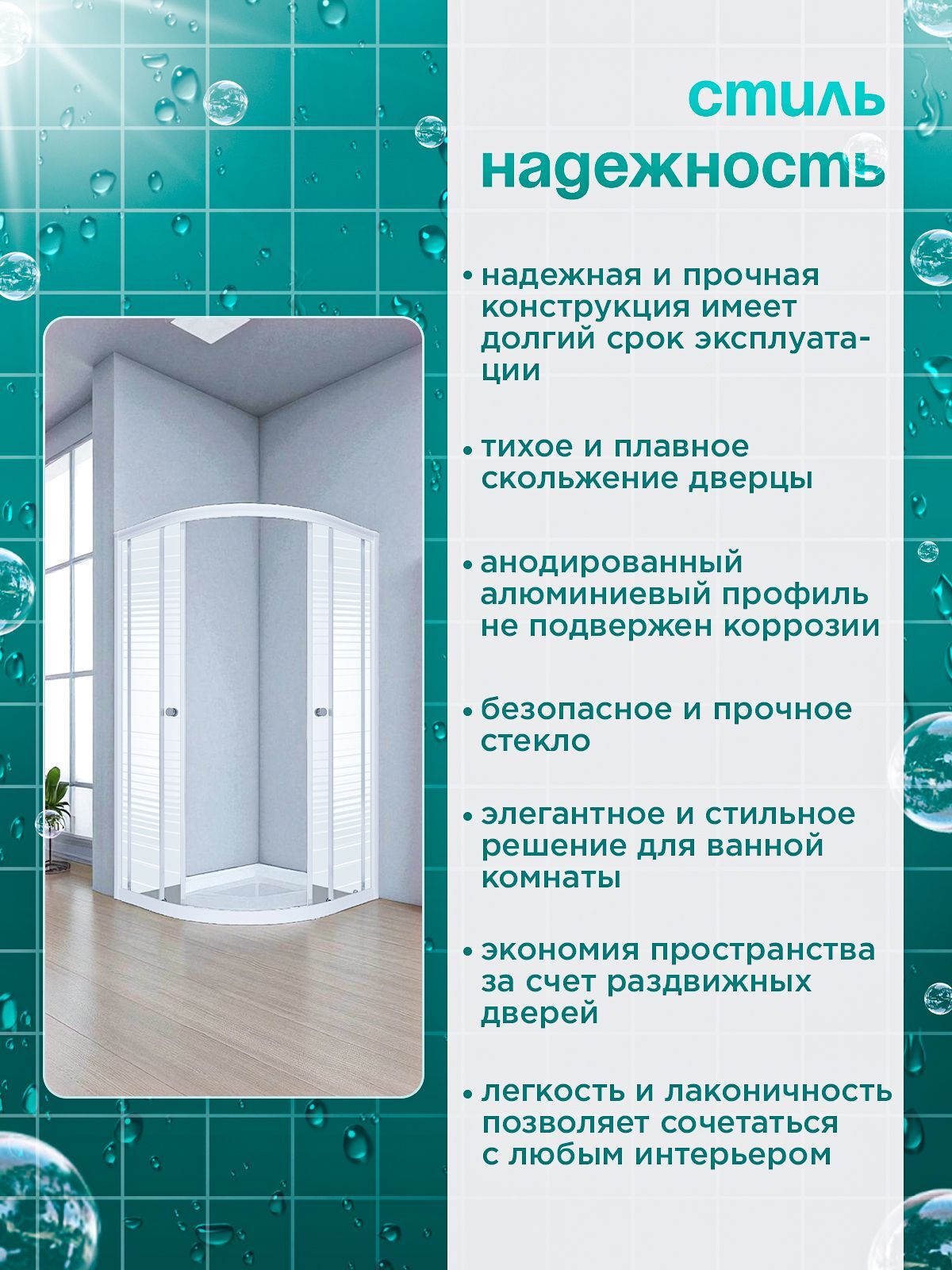 стиль
надежность

• надежная и прочная конструкция имеет долгий срок эксплуатации

• тихое и плавное скольжение дверцы

• анодированный алюминиевый профиль не подвержен коррозии

• безопасное и прочное стекло

• элегантное и стильное решение для ванной комнаты

• экономия пространства за счет раздвижных дверей

• легкость и лаконичность позволяет сочетаться с любым интерьером